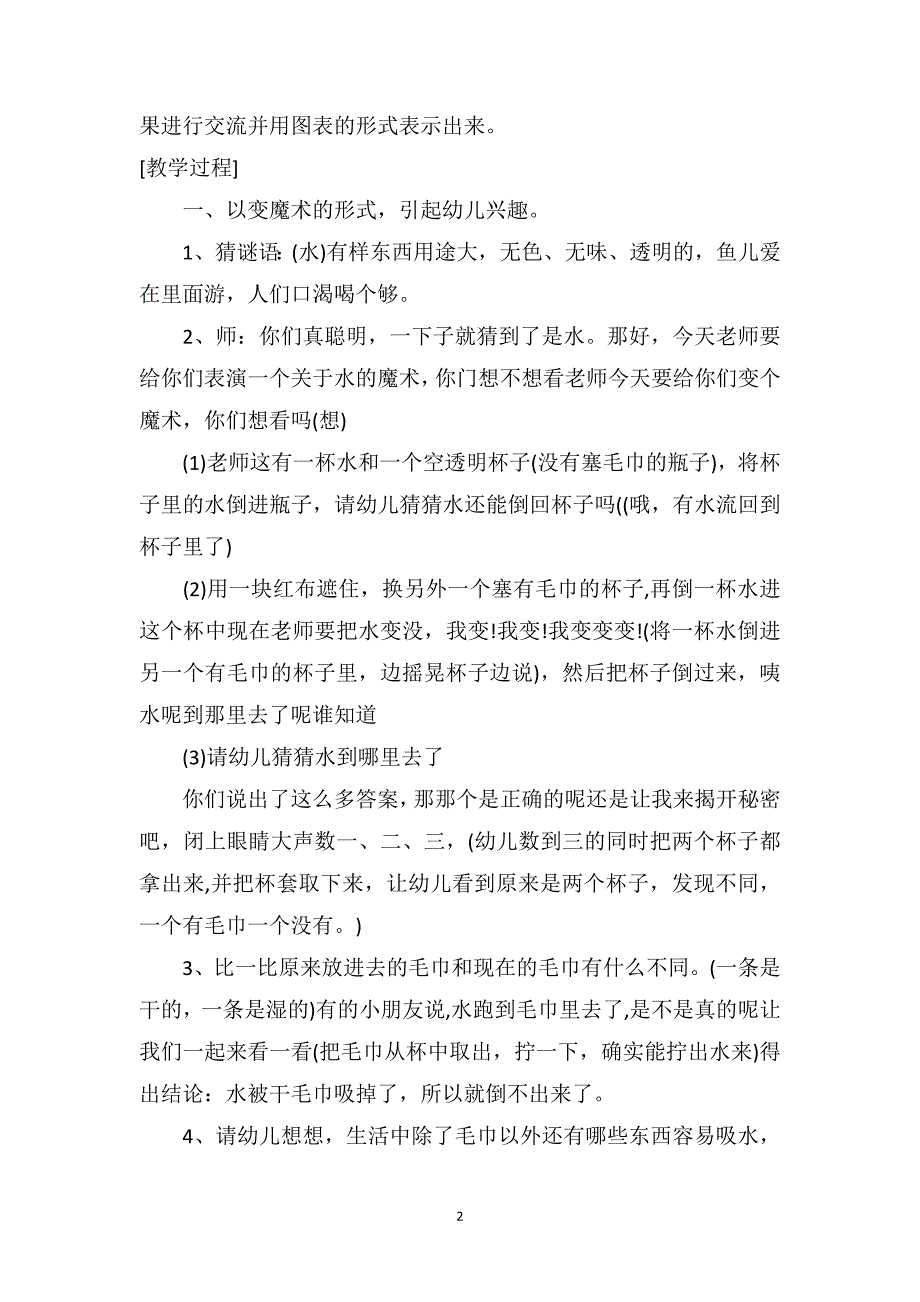 果进行交流并用图表的形式表示出来。

[教学过程]

一、以变魔术的形式，引起幼儿兴趣。

1、猜谜语: (水)有样东西用途大，无色、无味、透明的，鱼儿爱在里面游，人们口渴喝个够。

2、师：你们真聪明，一下子就猜到了是水。那好，今天老师要给你们表演一个关于水的魔术，你门想不想看老师今天要给你们变个魔术，你们想看吗(想)

(1)老师这有一杯水和一个空透明杯子(没有塞毛巾的瓶子)，将杯子里的水倒进瓶子，请幼儿猜猜水还能倒回杯子吗((哦，有水流回到杯子里了)

(2)用一块红布遮住，换另外一个塞有毛巾的杯子,再倒一杯水进这个杯中现在老师要把水变没，我变!我变!我变变变!(将一杯水倒进另一个有毛巾的杯子里，边摇晃杯子边说)，然后把杯子倒过来，咦水呢到那里去了呢谁知道

(3)请幼儿猜猜水到哪里去了

你们说出了这么多答案，那那个是正确的呢还是让我来揭开秘密吧，闭上眼睛大声数一、二、三，(幼儿数到三的同时把两个杯子都拿出来,并把杯套取下来，让幼儿看到原来是两个杯子，发现不同，一个有毛巾一个没有。)

3、比一比原来放进去的毛巾和现在的毛巾有什么不同。(一条是干的，一条是湿的)有的小朋友说,水跑到毛巾里去了,是不是真的呢让我们一起来看一看(把毛巾从杯中取出，拧一下，确实能拧出水来)得出结论：水被干毛巾吸掉了，所以就倒不出来了。

4、请幼儿想想，生活中除了毛巾以外还有哪些东西容易吸水，

2